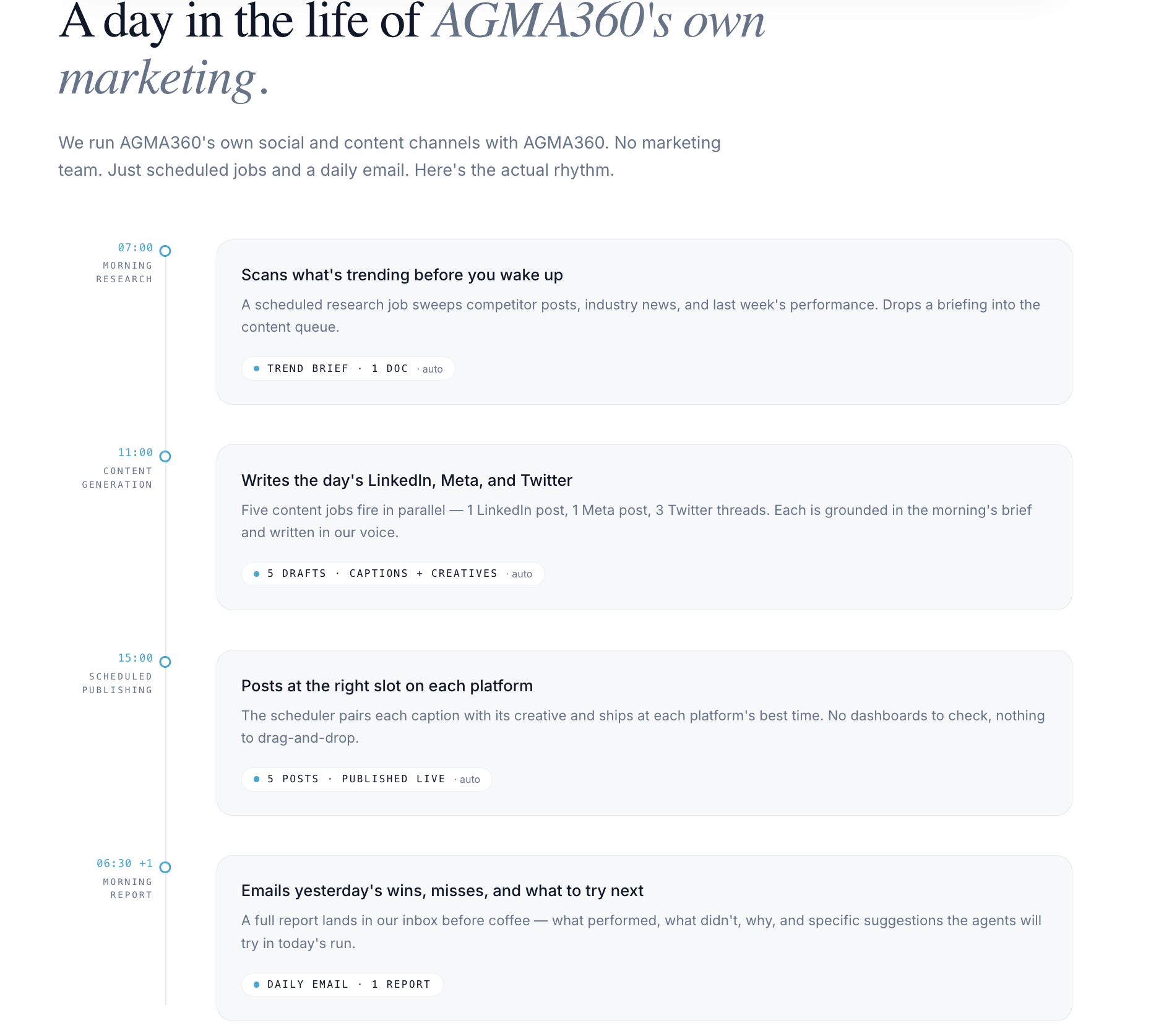 A day in the life of AGMA360's own marketing.

We run AGMA360's own social and content channels with AGMA360. No marketing team. Just scheduled jobs and a daily email. Here's the actual rhythm.

07:00
MORNING RESEARCH

Scans what's trending before you wake up

A scheduled research job sweeps competitor posts, industry news, and last week's performance. Drops a briefing into the content queue.

TREND BRIEF · 1 DOC · auto

11:00
CONTENT GENERATION

Writes the day's LinkedIn, Meta, and Twitter

Five content jobs fire in parallel — 1 LinkedIn post, 1 Meta post, 3 Twitter threads. Each is grounded in the morning's brief and written in our voice.

5 DRAFTS · CAPTIONS + CREATIVES · auto

15:00
SCHEDULED PUBLISHING

Posts at the right slot on each platform

The scheduler pairs each caption with its creative and ships at each platform's best time. No dashboards to check, nothing to drag-and-drop.

5 POSTS · PUBLISHED LIVE · auto

06:30 +1
MORNING REPORT

Emails yesterday's wins, misses, and what to try next

A full report lands in our inbox before coffee — what performed, what didn't, why, and specific suggestions the agents will try in today's run.

DAILY EMAIL · 1 REPORT